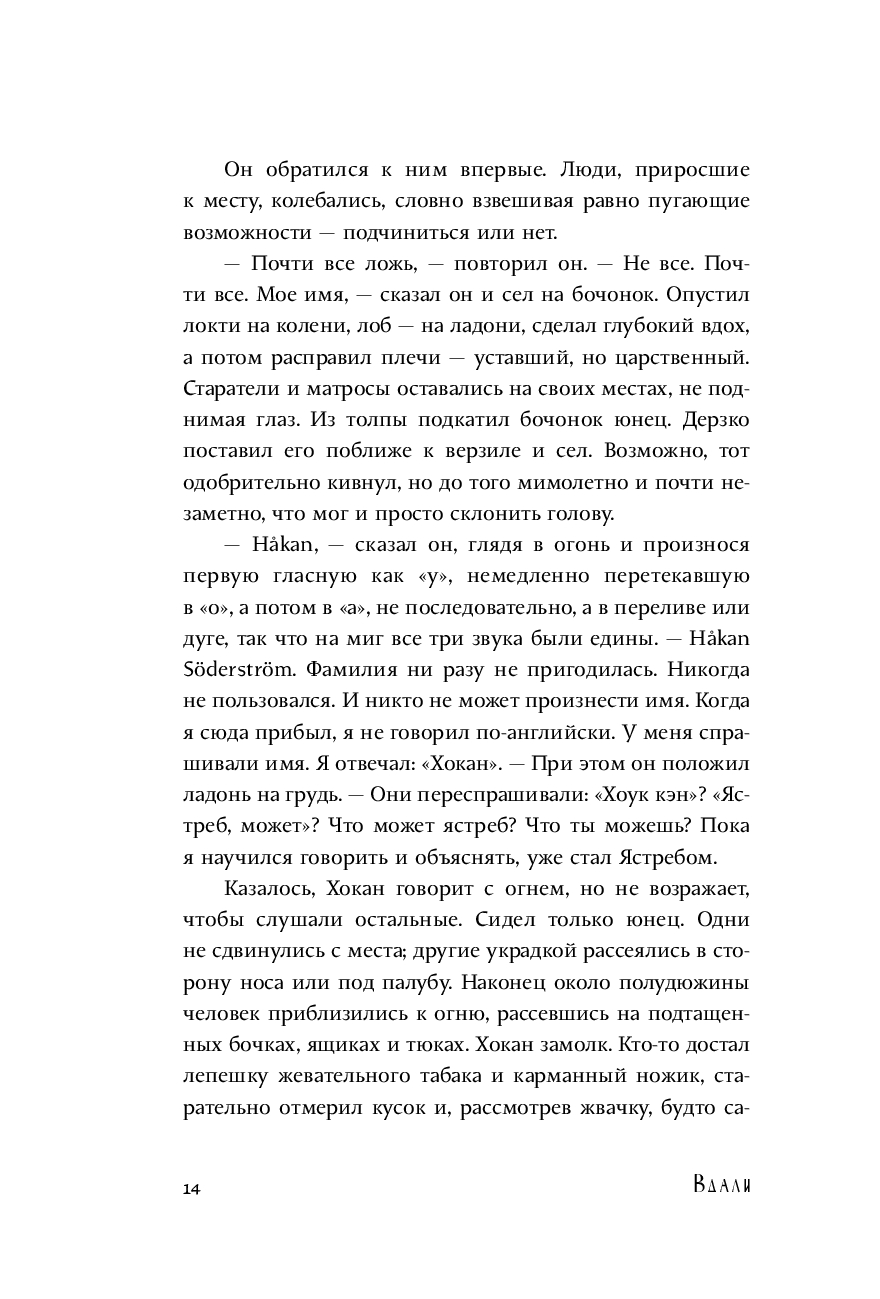 Он обратился к ним впервые. Люди, приросшие к месту, колебались, словно взвешивая равно пугающие возможности — подчиниться или нет.

— Почти все ложь, — повторил он. — Не все. Почти все. Мое имя, — сказал он и сел на бочонок. Опустил локти на колени, лоб — на ладони, сделал глубокий вдох, а потом расправил плечи — уставший, но царственный. Старатели и матросы оставались на своих местах, не поднимая глаз. Из толпы подкатил бочонок юнец. Дерзко поставил его поближе к верзиле и сел. Возможно, тот одобрительно кивнул, но до того мимолетно и почти незаметно, что мог и просто склонить голову.

— Håkan, — сказал он, глядя в огонь и произнося первую гласную как «у», немедленно перетекавшую в «о», а потом в «а», не последовательно, а в переливе или дуге, так что на миг все три звука были едины. — Håkan Söderström. Фамилия ни разу не пригодилась. Никогда не пользовался. И никто не может произнести имя. Когда я сюда прибыл, я не говорил по-английски. У меня спрашивали имя. Я отвечал: «Хокан». — При этом он положил ладонь на грудь. — Они переспрашивали: «Хоук кэн»? «Ястреб, может»? Что может ястреб? Что ты можешь? Пока я научился говорить и объяснять, уже стал Ястребом.

Казалось, Хокан говорит с огнем, но не возражает, чтобы слушали остальные. Сидел только юнец. Одни не сдвинулись с места; другие украдкой рассеялись в сторону носа или под палубу. Наконец около полудюжины человек приблизились к огню, рассевшись на подтащенных бочках, ящиках и тюках. Хокан замолк. Кто-то достал лепешку жевательного табака и карманный ножик, старательно отмерил кусок и, рассмотрев жвачку, будто са-

14 Вдали